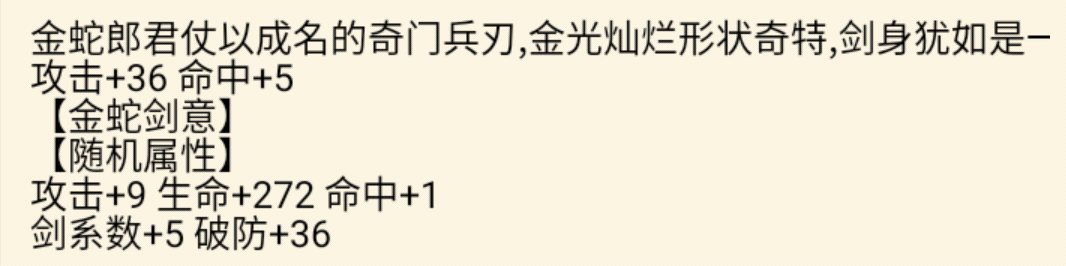 金蛇郎君仗以成名的奇门兵刃,金光灿烂形状奇特,剑身犹如是一
攻击+36 命中+5
【金蛇剑意】
【随机属性】
攻击+9 生命+272 命中+1
剑系数+5 破防+36